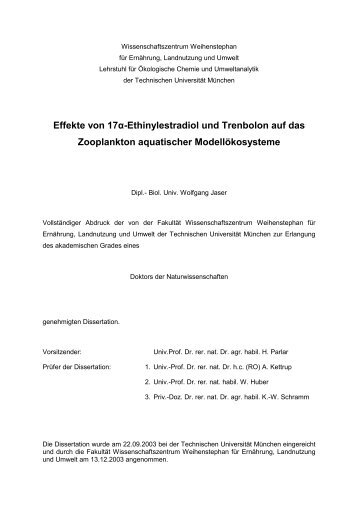 Wissenschaftszentrum Weihenstephan
für Ernährung, Landnutzung und Umwelt
Lehrstuhl für Ökologische Chemie und Umweltanalytik
der Technischen Universität München

Effekte von 17α-Ethinylestradiol und Trenbolon auf das Zooplankton aquatischer Modellökosysteme

Dipl.- Biol. Univ. Wolfgang Jaser

Vollständiger Abdruck der von der Fakultät Wissenschaftszentrum Weihenstephan für Ernährung, Landnutzung und Umwelt der Technischen Universität München zur Erlangung des akademischen Grades eines

Doktors der Naturwissenschaften

genehmigten Dissertation.

Vorsitzender: Univ.Prof. Dr. rer. nat. Dr. agr. habil. H. Parlar

Prüfer der Dissertation: 1. Univ.-Prof. Dr. rer. nat. Dr. h.c. (RO) A. Kettrup

2. Univ.-Prof. Dr. rer. nat. habil. W. Huber

3. Priv.-Doz. Dr. rer. nat. Dr. agr. habil. K.-W. Schramm

Die Dissertation wurde am 22.09.2003 bei der Technischen Universität München eingereicht und durch die Fakultät Wissenschaftszentrum Weihenstephan für Ernährung, Landnutzung und Umwelt am 13.12.2003 angenommen.